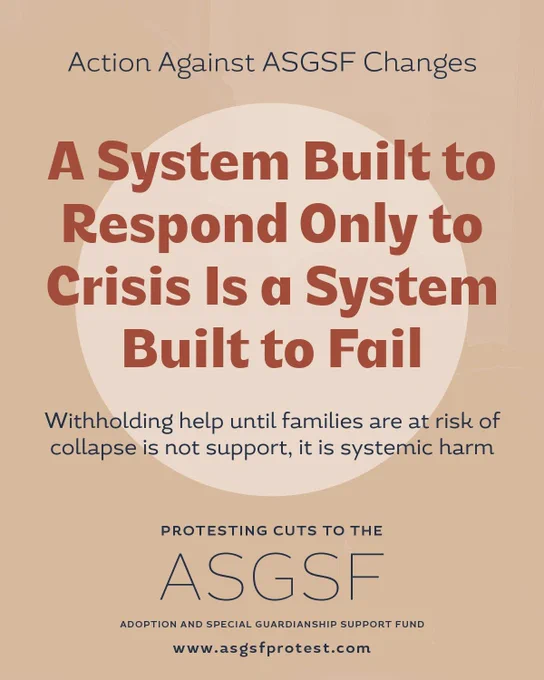 Action Against ASGSF Changes

A System Built to Respond Only to Crisis Is a System Built to Fail

Withholding help until families are at risk of collapse is not support, it is systemic harm

PROTESTING CUTS TO THE

ASGSF

ADOPTION AND SPECIAL GUARDIANSHIP SUPPORT FUND

www.asgsfprotest.com